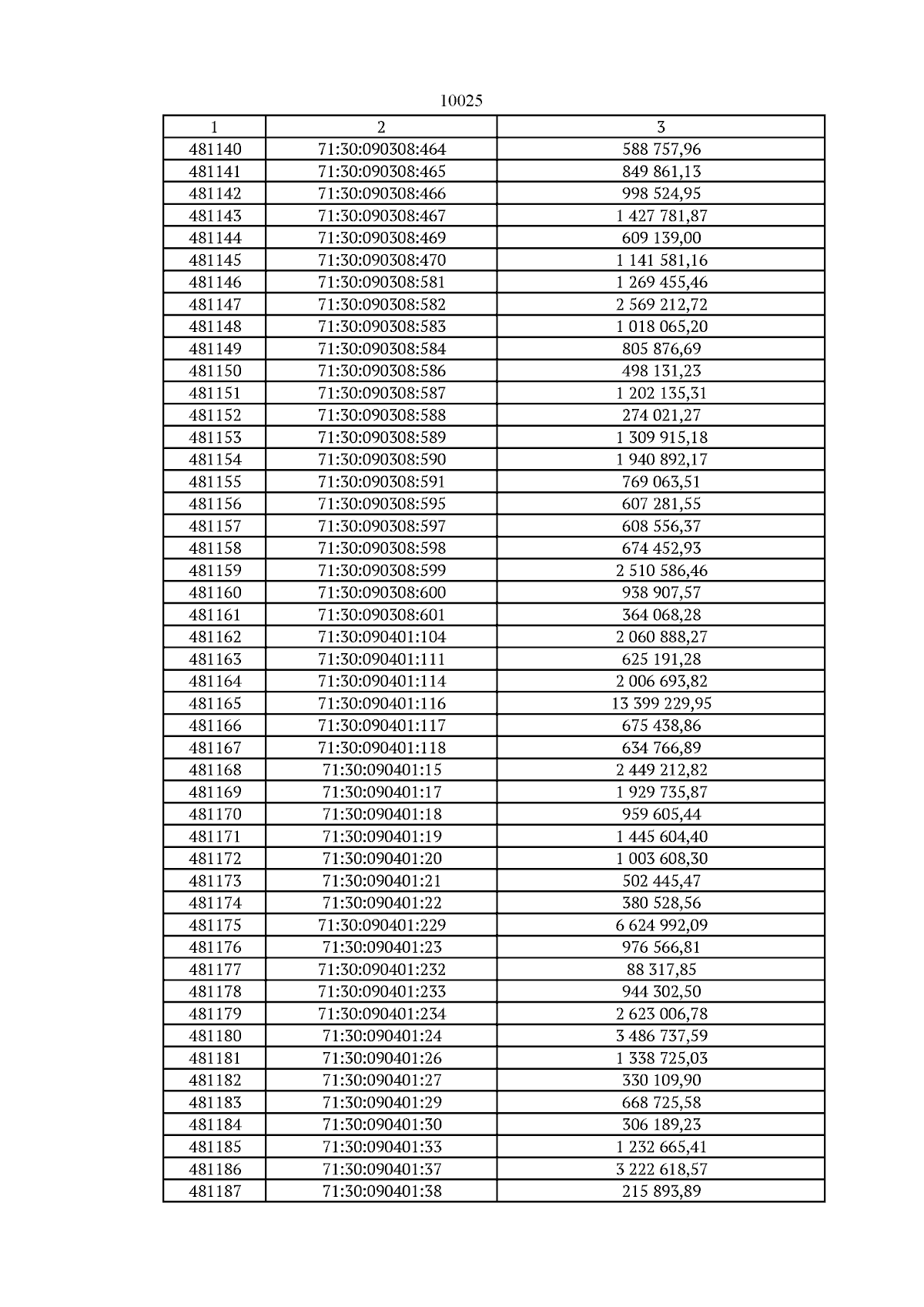 10025

| 1 | 2 | 3 |
|---|---|---|
| 481140 | 71:30:090308:464 | 588 757,96 |
| 481141 | 71:30:090308:465 | 849 861,13 |
| 481142 | 71:30:090308:466 | 998 524,95 |
| 481143 | 71:30:090308:467 | 1 427 781,87 |
| 481144 | 71:30:090308:469 | 609 139,00 |
| 481145 | 71:30:090308:470 | 1 141 581,16 |
| 481146 | 71:30:090308:581 | 1 269 455,46 |
| 481147 | 71:30:090308:582 | 2 569 212,72 |
| 481148 | 71:30:090308:583 | 1 018 065,20 |
| 481149 | 71:30:090308:584 | 805 876,69 |
| 481150 | 71:30:090308:586 | 498 131,23 |
| 481151 | 71:30:090308:587 | 1 202 135,31 |
| 481152 | 71:30:090308:588 | 274 021,27 |
| 481153 | 71:30:090308:589 | 1 309 915,18 |
| 481154 | 71:30:090308:590 | 1 940 892,17 |
| 481155 | 71:30:090308:591 | 769 063,51 |
| 481156 | 71:30:090308:595 | 607 281,55 |
| 481157 | 71:30:090308:597 | 608 556,37 |
| 481158 | 71:30:090308:598 | 674 452,93 |
| 481159 | 71:30:090308:599 | 2 510 586,46 |
| 481160 | 71:30:090308:600 | 938 907,57 |
| 481161 | 71:30:090308:601 | 364 068,28 |
| 481162 | 71:30:090401:104 | 2 060 888,27 |
| 481163 | 71:30:090401:111 | 625 191,28 |
| 481164 | 71:30:090401:114 | 2 006 693,82 |
| 481165 | 71:30:090401:116 | 13 399 229,95 |
| 481166 | 71:30:090401:117 | 675 438,86 |
| 481167 | 71:30:090401:118 | 634 766,89 |
| 481168 | 71:30:090401:15 | 2 449 212,82 |
| 481169 | 71:30:090401:17 | 1 929 735,87 |
| 481170 | 71:30:090401:18 | 959 605,44 |
| 481171 | 71:30:090401:19 | 1 445 604,40 |
| 481172 | 71:30:090401:20 | 1 003 608,30 |
| 481173 | 71:30:090401:21 | 502 445,47 |
| 481174 | 71:30:090401:22 | 380 528,56 |
| 481175 | 71:30:090401:229 | 6 624 992,09 |
| 481176 | 71:30:090401:23 | 976 566,81 |
| 481177 | 71:30:090401:232 | 88 317,85 |
| 481178 | 71:30:090401:233 | 944 302,50 |
| 481179 | 71:30:090401:234 | 2 623 006,78 |
| 481180 | 71:30:090401:24 | 3 486 737,59 |
| 481181 | 71:30:090401:26 | 1 338 725,03 |
| 481182 | 71:30:090401:27 | 330 109,90 |
| 481183 | 71:30:090401:29 | 668 725,58 |
| 481184 | 71:30:090401:30 | 306 189,23 |
| 481185 | 71:30:090401:33 | 1 232 665,41 |
| 481186 | 71:30:090401:37 | 3 222 618,57 |
| 481187 | 71:30:090401:38 | 215 893,89 |